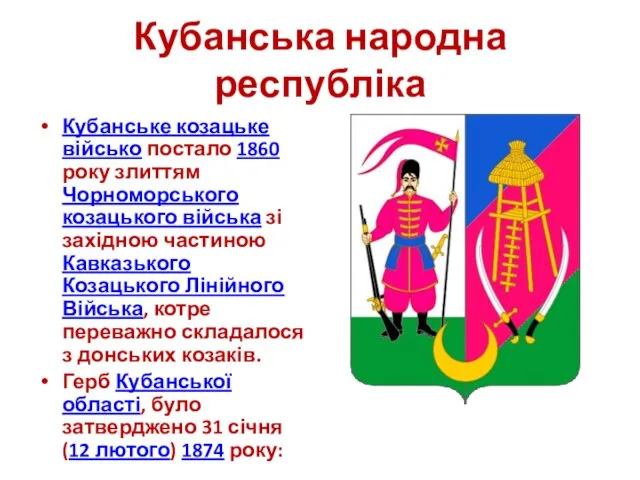 Кубанська народна республіка

• Кубанське козацьке військо постало 1860 року злиттям Чорноморського козацького війська зі західною частиною Кавказького Козацького Лінійного Війська, котре переважно складалося з донських козаків.
• Герб Кубанської області, було затверджено 31 січня (12 лютого) 1874 року: